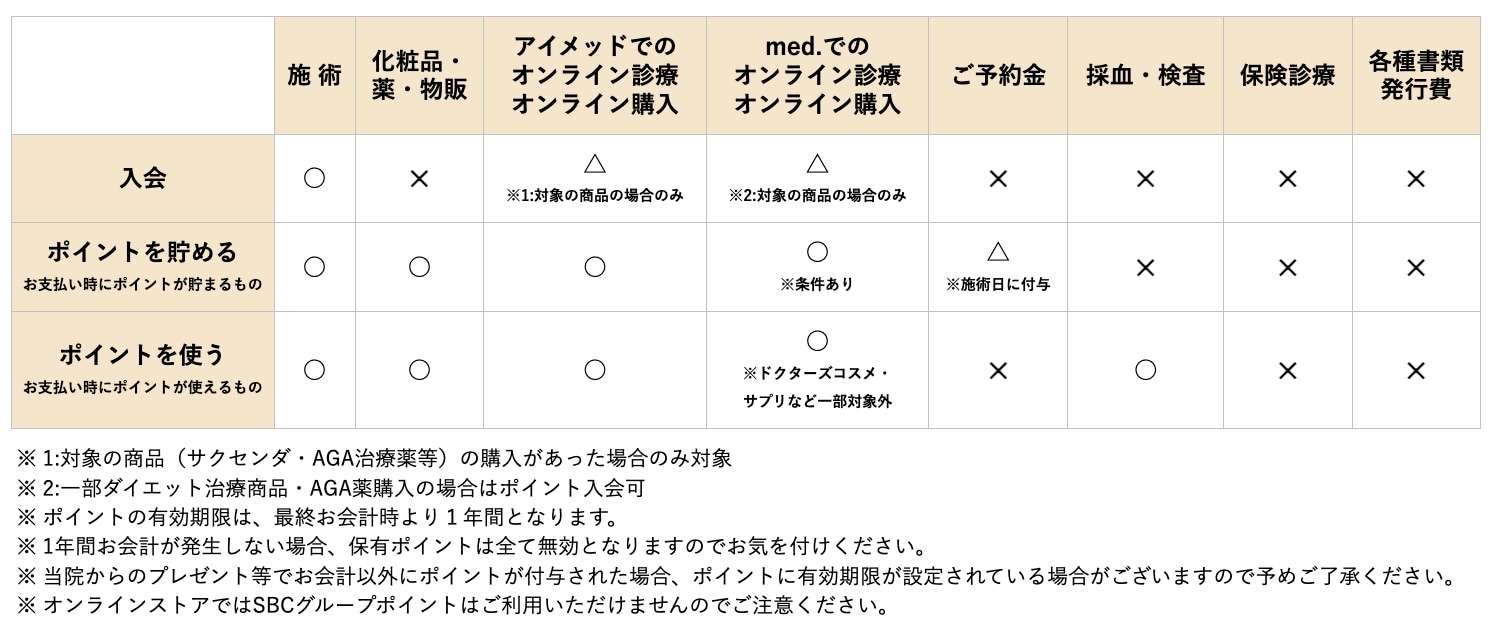 | | 施 術 | 化粧品・薬・物販 | アイメッドでのオンライン診療オンライン購入 | med.でのオンライン診療オンライン購入 | ご予約金 | 採血・検査 | 保険診療 | 各種書類発行費 |
|---|---|---|---|---|---|---|---|---|
| 入会 | ○ | × | △ ※1:対象の商品の場合のみ | △ ※2:対象の商品の場合のみ | × | × | × | × |
| ポイントを貯める お支払い時にポイントが貯まるもの | ○ | ○ | ○ | ○ ※条件あり | △ ※施術日に付与 | × | × | × |
| ポイントを使う お支払い時にポイントが使えるもの | ○ | ○ | ○ | ○ ※ドクターズコスメ・サプリなど一部対象外 | × | ○ | × | × |

※ 1:対象の商品（サクセンダ・AGA治療薬等）の購入があった場合のみ対象
※ 2:一部ダイエット治療商品・AGA薬購入の場合はポイント入会可
※ ポイントの有効期限は、最終お会計時より１年間となります。
※ 1年間お会計が発生しない場合、保有ポイントは全て無効となりますのでお気を付けください。
※ 当院からのプレゼント等でお会計以外にポイントが付与された場合、ポイントに有効期限が設定されている場合がございますので予めご了承ください。
※ オンラインストアではSBCグループポイントはご利用いただけませんのでご注意ください。